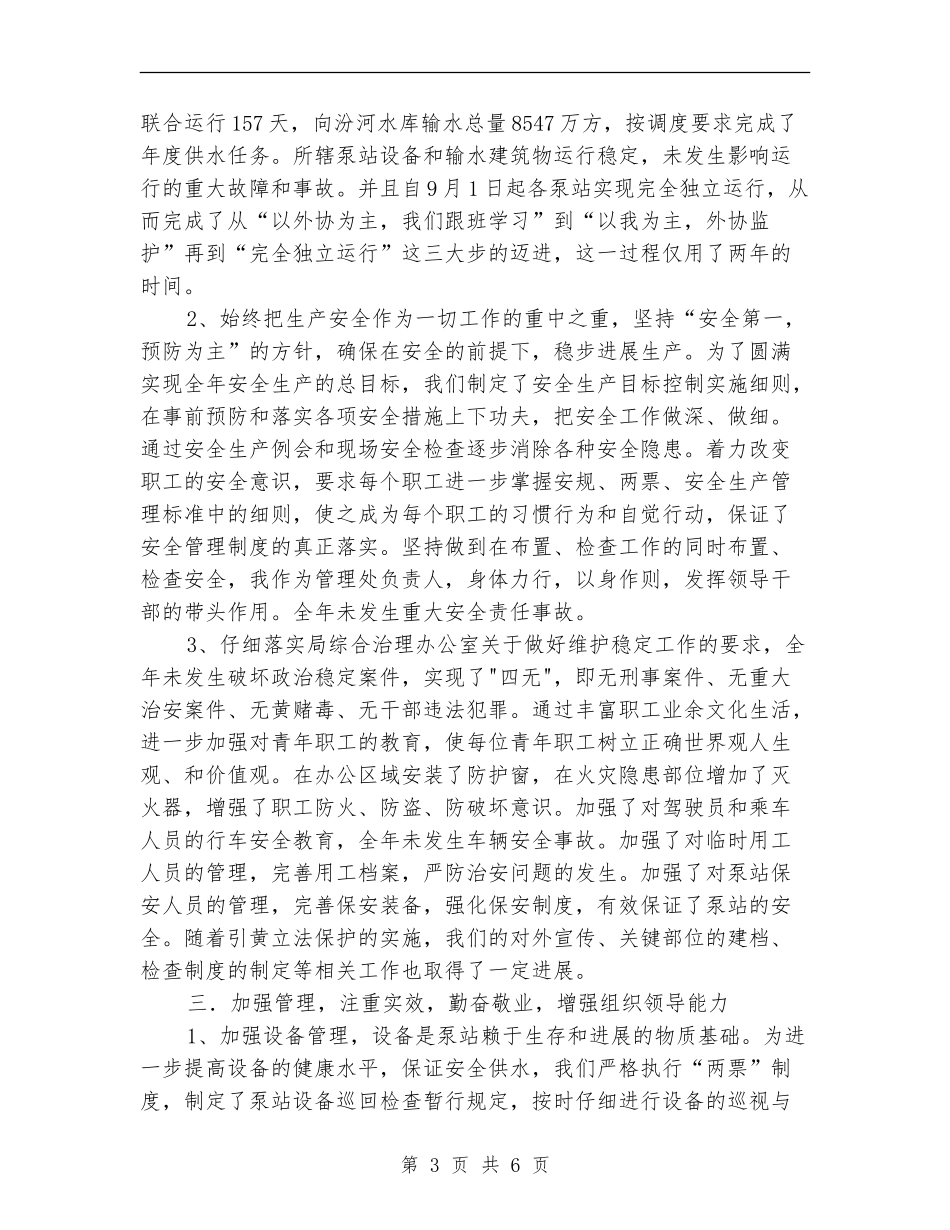 联合运行157天，向汾河水库输水总量8547万方，按调度要求完成了年度供水任务。所辖泵站设备和输水建筑物运行稳定，未发生影响运行的重大故障和事故。并且自9月1日起各泵站实现完全独立运行，从而完成了从“以外协为主，我们跟班学习”到“以我为主，外协监护”再到“完全独立运行”这三大步的迈进，这一过程仅用了两年的时间。

2、始终把生产安全作为一切工作的重中之重，坚持“安全第一，预防为主”的方针，确保在安全的前提下，稳步进展生产。为了圆满实现全年安全生产的总目标，我们制定了安全生产目标控制实施细则，在事前预防和落实各项安全措施上下功夫，把安全工作做深、做细。通过安全生产例会和现场安全检查逐步消除各种安全隐患。着力改变职工的安全意识，要求每个职工进一步掌握安规、两票、安全生产管理标准中的细则，使之成为每个职工的习惯行为和自觉行动，保证了安全管理制度的真正落实。坚持做到在布置、检查工作的同时布置、检查安全，我作为管理处负责人，身体力行，以身作则，发挥领导干部的带头作用。全年未发生重大安全责任事故。

3、仔细落实局综合治理办公室关于做好维护稳定工作的要求，全年未发生破坏政治稳定案件，实现了"四无"，即无刑事案件、无重大治安案件、无黄赌毒、无干部违法犯罪。通过丰富职工业余文化生活，进一步加强对青年职工的教育，使每位青年职工树立正确世界观人生观、和价值观。在办公区域安装了防护窗，在火灾隐患部位增加了灭火器，增强了职工防火、防盗、防破坏意识。加强了对驾驶员和乘车人员的行车安全教育，全年未发生车辆安全事故。加强了对临时用工人员的管理，完善用工档案，严防治安问题的发生。加强了对泵站保安人员的管理，完善保安装备，强化保安制度，有效保证了泵站的安全。随着引黄立法保护的实施，我们的对外宣传、关键部位的建档、检查制度的制定等相关工作也取得了一定进展。

三．加强管理，注重实效，勤奋敬业，增强组织领导能力

1、加强设备管理，设备是泵站赖于生存和进展的物质基础。为进一步提高设备的健康水平，保证安全供水，我们严格执行“两票”制度，制定了泵站设备巡回检查暂行规定，按时仔细进行设备的巡视与

第 3 页 共 6 页